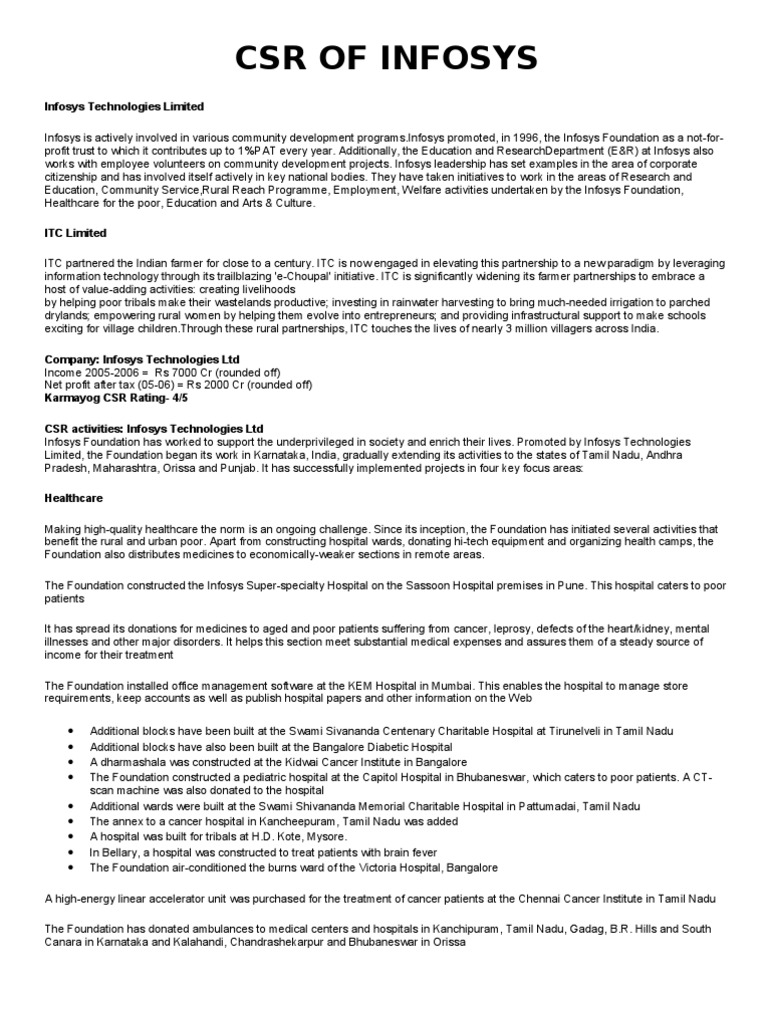 CSR OF INFOSYS

Infosys Technologies Limited

Infosys is actively involved in various community development programs.Infosys promoted, in 1996, the Infosys Foundation as a not-for-profit trust to which it contributes up to 1%PAT every year. Additionally, the Education and ResearchDepartment (E&R) at Infosys also works with employee volunteers on community development projects. Infosys leadership has set examples in the area of corporate citizenship and has involved itself actively in key national bodies. They have taken initiatives to work in the areas of Research and Education, Community Service,Rural Reach Programme, Employment, Welfare activities undertaken by the Infosys Foundation, Healthcare for the poor, Education and Arts & Culture.

ITC Limited

ITC partnered the Indian farmer for close to a century. ITC is now engaged in elevating this partnership to a new paradigm by leveraging information technology through its trailblazing 'e-Choupal' initiative. ITC is significantly widening its farmer partnerships to embrace a host of value-adding activities: creating livelihoods
by helping poor tribals make their wastelands productive; investing in rainwater harvesting to bring much-needed irrigation to parched drylands; empowering rural women by helping them evolve into entrepreneurs; and providing infrastructural support to make schools exciting for village children.Through these rural partnerships, ITC touches the lives of nearly 3 million villagers across India.

Company: Infosys Technologies Ltd
Income 2005-2006 = Rs 7000 Cr (rounded off)
Net profit after tax (05-06) = Rs 2000 Cr (rounded off)
Karmayog CSR Rating- 4/5

CSR activities: Infosys Technologies Ltd
Infosys Foundation has worked to support the underprivileged in society and enrich their lives. Promoted by Infosys Technologies Limited, the Foundation began its work in Karnataka, India, gradually extending its activities to the states of Tamil Nadu, Andhra Pradesh, Maharashtra, Orissa and Punjab. It has successfully implemented projects in four key focus areas:

Healthcare

Making high-quality healthcare the norm is an ongoing challenge. Since its inception, the Foundation has initiated several activities that benefit the rural and urban poor. Apart from constructing hospital wards, donating hi-tech equipment and organizing health camps, the Foundation also distributes medicines to economically-weaker sections in remote areas.

The Foundation constructed the Infosys Super-specialty Hospital on the Sassoon Hospital premises in Pune. This hospital caters to poor patients

It has spread its donations for medicines to aged and poor patients suffering from cancer, leprosy, defects of the heart/kidney, mental illnesses and other major disorders. It helps this section meet substantial medical expenses and assures them of a steady source of income for their treatment

The Foundation installed office management software at the KEM Hospital in Mumbai. This enables the hospital to manage store requirements, keep accounts as well as publish hospital papers and other information on the Web

• Additional blocks have been built at the Swami Sivananda Centenary Charitable Hospital at Tirunelveli in Tamil Nadu
• Additional blocks have also been built at the Bangalore Diabetic Hospital
• A dharmashala was constructed at the Kidwai Cancer Institute in Bangalore
• The Foundation constructed a pediatric hospital at the Capitol Hospital in Bhubaneswar, which caters to poor patients. A CT-scan machine was also donated to the hospital
• Additional wards were built at the Swami Shivananda Memorial Charitable Hospital in Pattumadai, Tamil Nadu
• The annex to a cancer hospital in Kancheepuram, Tamil Nadu was added
• A hospital was built for tribals at H.D. Kote, Mysore.
• In Bellary, a hospital was constructed to treat patients with brain fever
• The Foundation air-conditioned the burns ward of the Victoria Hospital, Bangalore

A high-energy linear accelerator unit was purchased for the treatment of cancer patients at the Chennai Cancer Institute in Tamil Nadu

The Foundation has donated ambulances to medical centers and hospitals in Kanchipuram, Tamil Nadu, Gadag, B.R. Hills and South Canara in Karnataka and Kalahandi, Chandrashekarpur and Bhubaneswar in Orissa